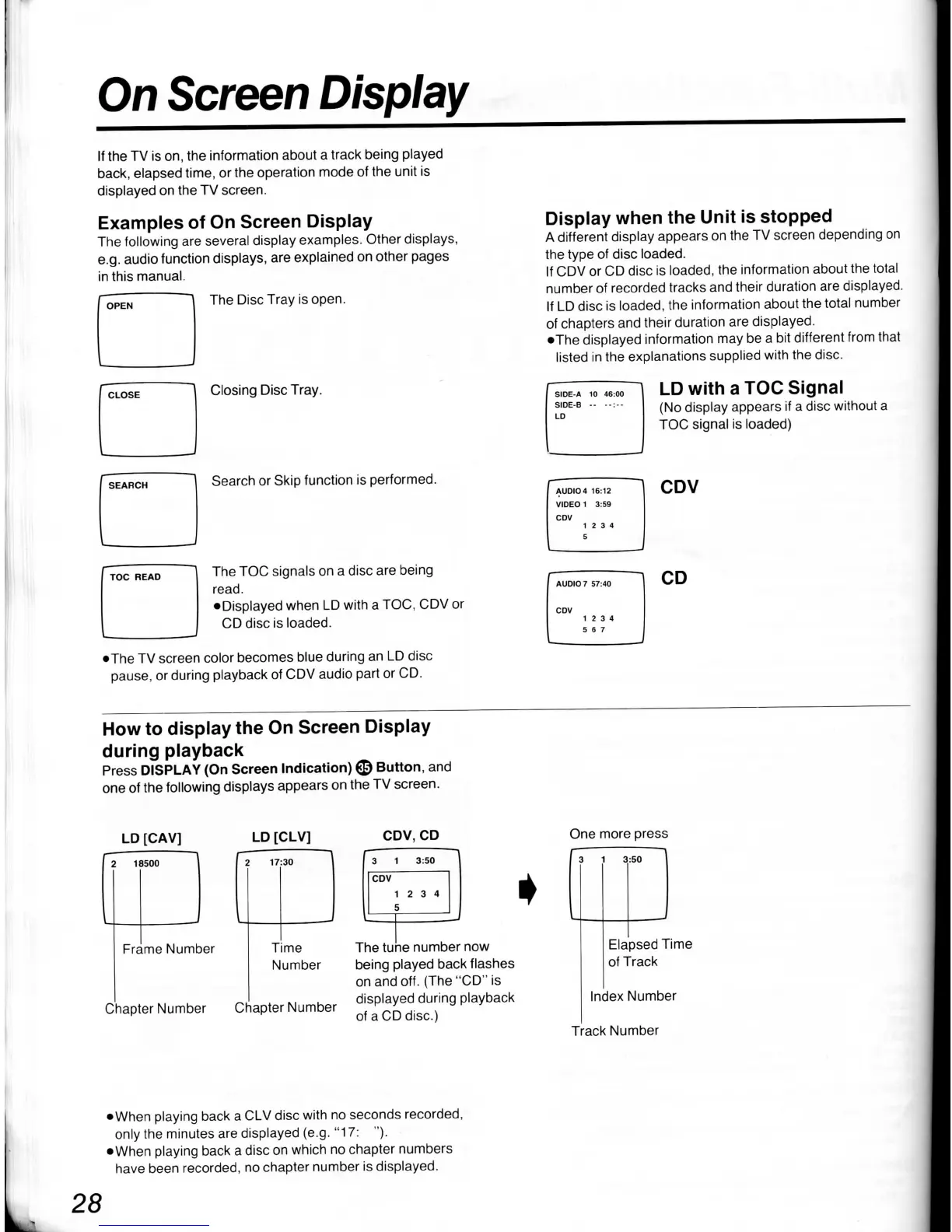 On Screen Display

If the TV is on, the information about a track being played back, elapsed time, or the operation mode of the unit is displayed on the TV screen.

Examples of On Screen Display
The following are several display examples. Other displays, e.g. audio function displays, are explained on other pages in this manual.

OPEN

The Disc Tray is open.

CLOSE

Closing Disc Tray.

SEARCH

Search or Skip function is performed.

TOC READ

The TOC signals on a disc are being read.
●Displayed when LD with a TOC, CDV or CD disc is loaded.

●The TV screen color becomes blue during an LD disc pause, or during playback of CDV audio part or CD.

Display when the Unit is stopped
A different display appears on the TV screen depending on the type of disc loaded.
If CDV or CD disc is loaded, the information about the total number of recorded tracks and their duration are displayed.
If LD disc is loaded, the information about the total number of chapters and their duration are displayed.
●The displayed information may be a bit different from that listed in the explanations supplied with the disc.

SIDE-A 10 46:00
SIDE-B -- --:--
LD

LD with a TOC Signal
(No display appears if a disc without a TOC signal is loaded)

AUDIO 4 16:12
VIDEO 1 3:59
CDV
1 2 3 4
5

CDV

AUDIO 7 57:40
CDV
1 2 3 4
5 6 7

CD

How to display the On Screen Display during playback
Press DISPLAY (On Screen Indication) 35 Button, and one of the following displays appears on the TV screen.

LD [CAV]

2 18500

Frame Number

Chapter Number

LD [CLV]

2 17:30

Time Number

Chapter Number

CDV, CD

3 1 3:50
CDV
1 2 3 4
5

The tune number now being played back flashes on and off. (The "CD" is displayed during playback of a CD disc.)

One more press

3 1 3:50

Elapsed Time of Track

Index Number

Track Number

●When playing back a CLV disc with no seconds recorded, only the minutes are displayed (e.g. "17:   ").
●When playing back a disc on which no chapter numbers have been recorded, no chapter number is displayed.

28